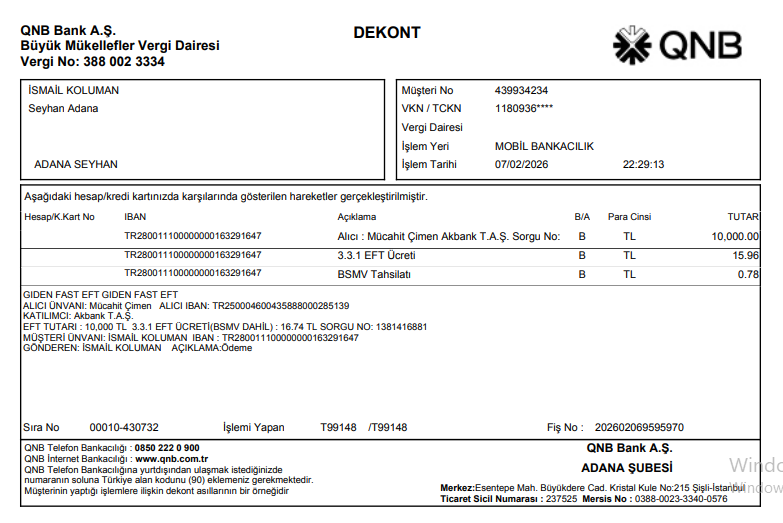 QNB Bank A.Ş.
Büyük Mükellefler Vergi Dairesi
Vergi No: 388 002 3334

DEKONT

QNB

İSMAİL KOLUMAN
Seyhan Adana

ADANA SEYHAN

Müşteri No 439934234
VKN / TCKN 1180936****
Vergi Dairesi
İşlem Yeri MOBİL BANKACILIK
İşlem Tarihi 07/02/2026 22:29:13

Aşağıdaki hesap/kredi kartınızda karşılarında gösterilen hareketler gerçekleştirilmiştir.

| Hesap/K.Kart No | IBAN | Açıklama | B/A | Para Cinsi | TUTAR |
|---|---|---|---|---|---|
| | TR280011100000000163291647 | Alıcı : Mücahit Çimen Akbank T.A.Ş. Sorgu No: | B | TL | 10,000.00 |
| | TR280011100000000163291647 | 3.3.1 EFT Ücreti | B | TL | 15.96 |
| | TR280011100000000163291647 | BSMV Tahsilatı | B | TL | 0.78 |

GIDEN FAST EFT GIDEN FAST EFT
ALICI ÜNVANI: Mücahit Çimen ALICI IBAN: TR250004600435888000285139
KATILIMCI: Akbank T.A.Ş.
EFT TUTARI : 10,000 TL 3.3.1 EFT ÜCRETİ(BSMV DAHİL) : 16.74 TL SORGU NO: 1381416881
MÜŞTERİ ÜNVANI: İSMAİL KOLUMAN IBAN : TR280011100000000163291647
GÖNDEREN: İSMAİL KOLUMAN AÇIKLAMA:Ödeme

Sıra No 00010-430732 İşlemi Yapan T99148 /T99148 Fiş No : 202602069595970

QNB Telefon Bankacılığı : 0850 222 0 900
QNB İnternet Bankacılığı : www.qnb.com.tr
QNB Telefon Bankacılığına yurtdışından ulaşmak istediğinizde numaranın soluna Türkiye alan kodunu (90) eklemeniz gerekmektedir.
Müşterinin yaptığı işlemlere ilişkin dekont asıllarının bir örneğidir

QNB Bank A.Ş.
ADANA ŞUBESİ

Merkez:Esentepe Mah. Büyükdere Cad. Kristal Kule No:215 Şişli-İstanbul
Ticaret Sicil Numarası : 237525 Mersis No : 0388-0023-3340-0576

Windo
Window